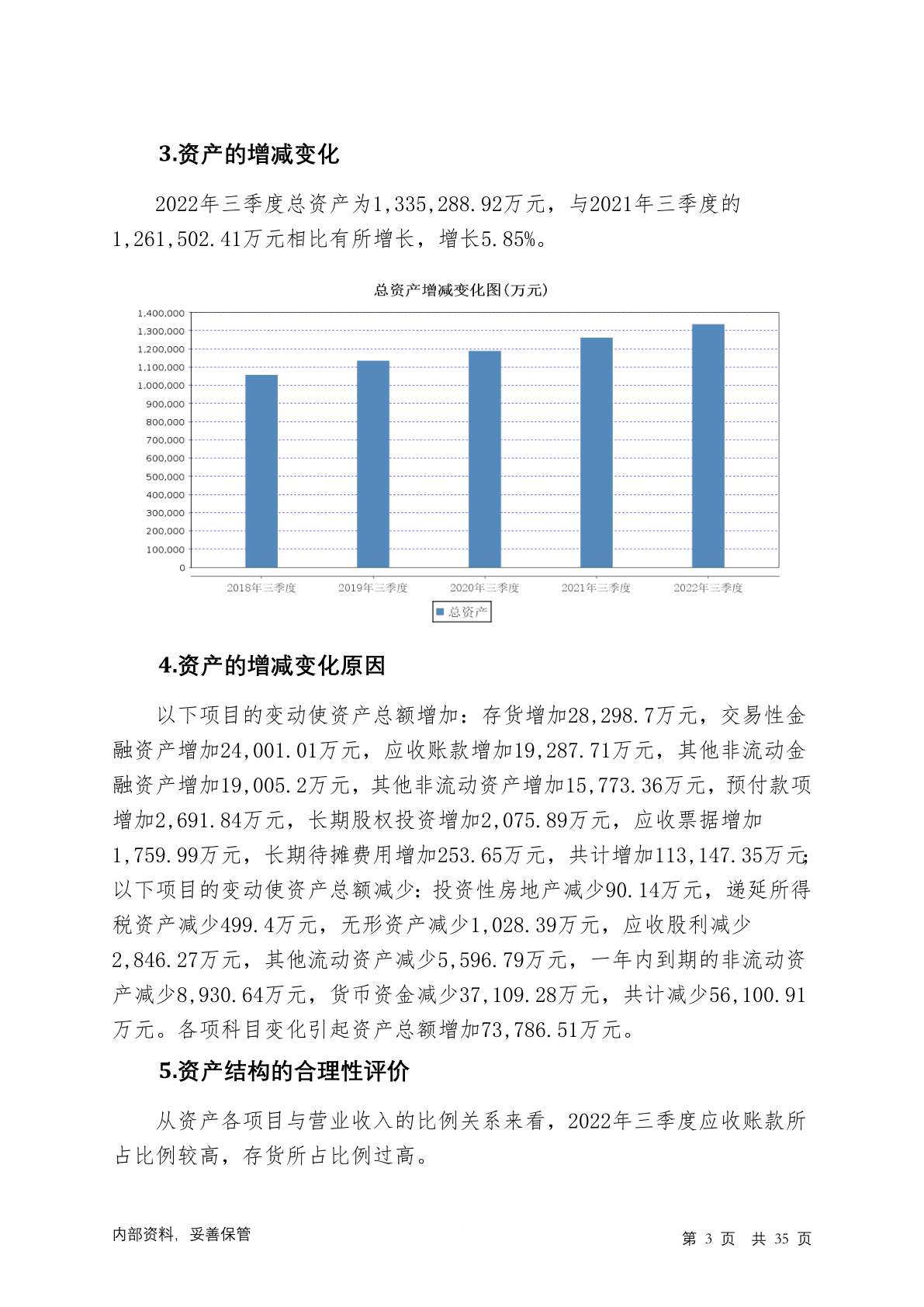 3.资产的增减变化

2022年三季度总资产为1,335,288.92万元，与2021年三季度的1,261,502.41万元相比有所增长，增长5.85%。

总资产增减变化图(万元)

1,400,000
1,300,000
1,200,000
1,100,000
1,000,000
900,000
800,000
700,000
600,000
500,000
400,000
300,000
200,000
100,000
0

2018年三季度 2019年三季度 2020年三季度 2021年三季度 2022年三季度

总资产

4.资产的增减变化原因

以下项目的变动使资产总额增加：存货增加28,298.7万元，交易性金融资产增加24,001.01万元，应收账款增加19,287.71万元，其他非流动金融资产增加19,005.2万元，其他非流动资产增加15,773.36万元，预付款项增加2,691.84万元，长期股权投资增加2,075.89万元，应收票据增加1,759.99万元，长期待摊费用增加253.65万元，共计增加113,147.35万元;以下项目的变动使资产总额减少：投资性房地产减少90.14万元，递延所得税资产减少499.4万元，无形资产减少1,028.39万元，应收股利减少2,846.27万元，其他流动资产减少5,596.79万元，一年内到期的非流动资产减少8,930.64万元，货币资金减少37,109.28万元，共计减少56,100.91万元。各项科目变化引起资产总额增加73,786.51万元。

5.资产结构的合理性评价

从资产各项目与营业收入的比例关系来看，2022年三季度应收账款所占比例较高，存货所占比例过高。

内部资料，妥善保管

第 3 页 共 35 页